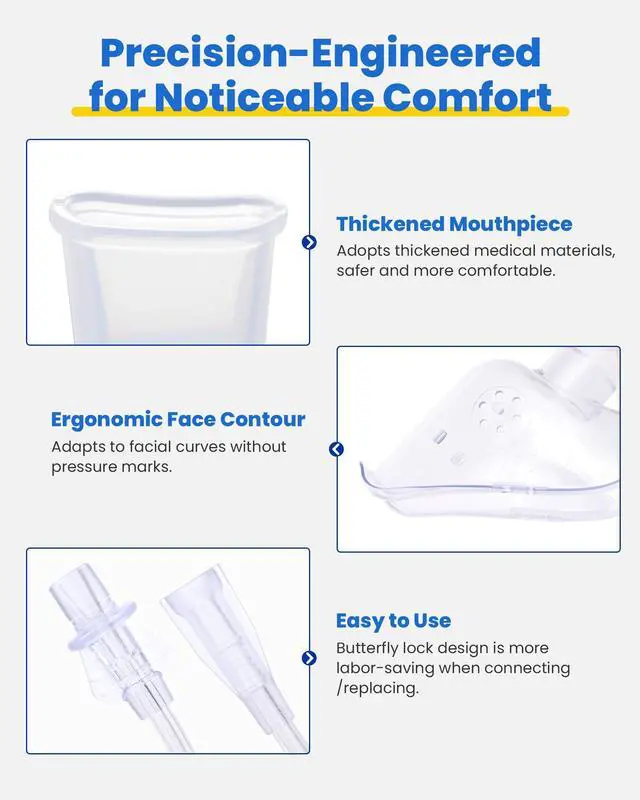 Precision-Engineered for Noticeable Comfort

Thickened Mouthpiece

Adopts thickened medical materials, safer and more comfortable.

Ergonomic Face Contour

Adapts to facial curves without pressure marks.

Easy to Use

Butterfly lock design is more labor-saving when connecting /replacing.